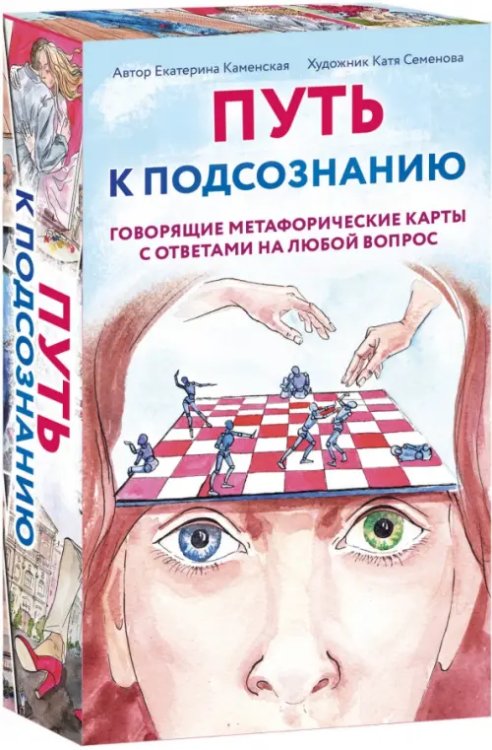 Автор Екатерина Каменская Художник Катя Семенова

ПУТЬ
К ПОДСОЗНАНИЮ

ГОВОРЯЩИЕ МЕТАФОРИЧЕСКИЕ КАРТЫ С ОТВЕТАМИ НА ЛЮБОЙ ВОПРОС

ПУТЬ
К ПОДСОЗНАНИЮ